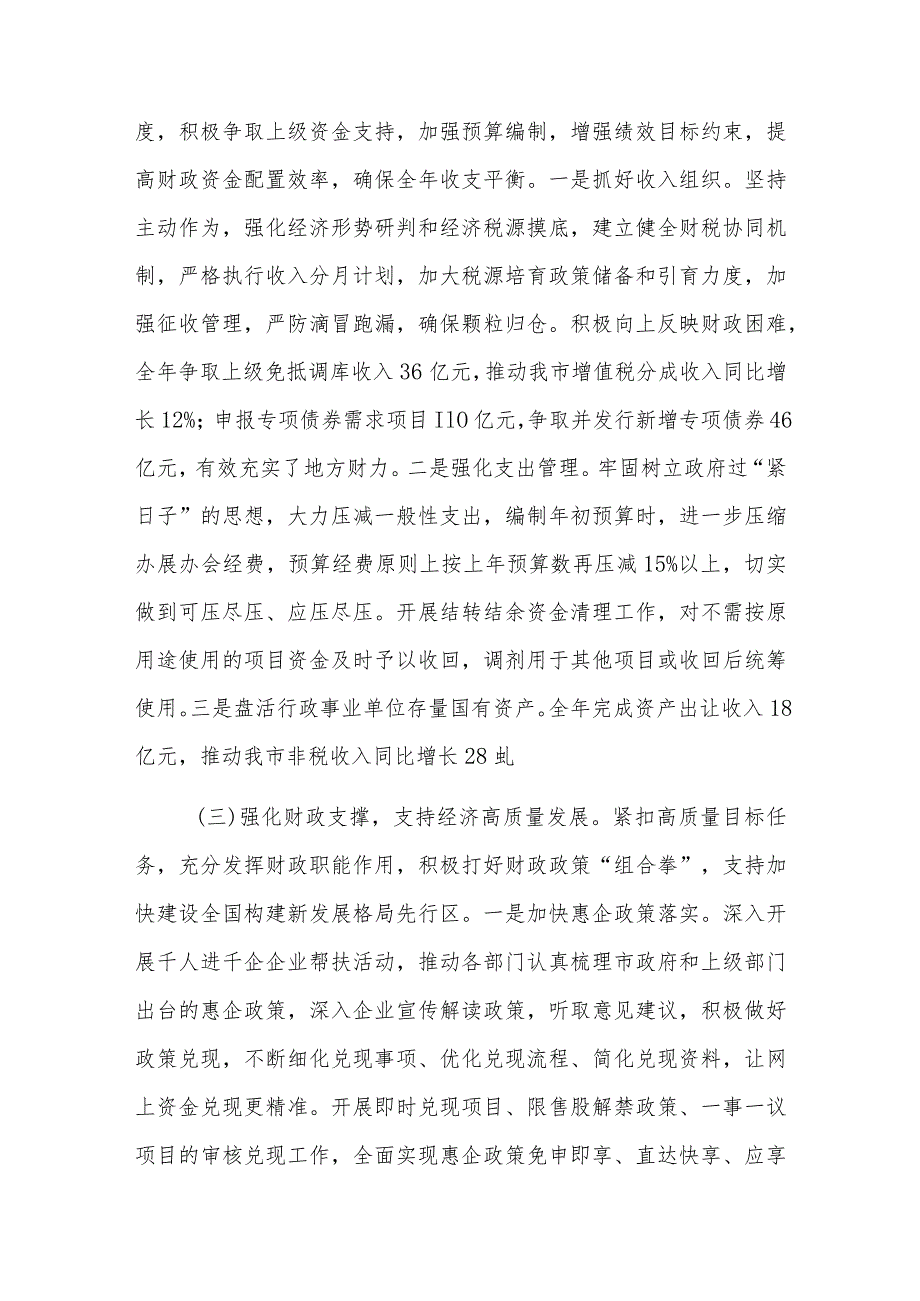 度，积极争取上级资金支持，加强预算编制，增强绩效目标约束，提高财政资金配置效率，确保全年收支平衡。一是抓好收入组织。坚持主动作为，强化经济形势研判和经济税源摸底，建立健全财税协同机制，严格执行收入分月计划，加大税源培育政策储备和引育力度，加强征收管理，严防滴冒跑漏，确保颗粒归仓。积极向上反映财政困难，全年争取上级免抵调库收入36亿元，推动我市增值税分成收入同比增长12%；申报专项债券需求项目I10亿元，争取并发行新增专项债券46亿元，有效充实了地方财力。二是强化支出管理。牢固树立政府过“紧日子”的思想，大力压减一般性支出，编制年初预算时，进一步压缩办展办会经费，预算经费原则上按上年预算数再压减15%以上，切实做到可压尽压、应压尽压。开展结转结余资金清理工作，对不需按原用途使用的项目资金及时予以收回，调剂用于其他项目或收回后统筹使用。三是盘活行政事业单位存量国有资产。全年完成资产出让收入18亿元，推动我市非税收入同比增长28虬

(三)强化财政支撑，支持经济高质量发展。紧扣高质量目标任务，充分发挥财政职能作用，积极打好财政政策“组合拳”，支持加快建设全国构建新发展格局先行区。一是加快惠企政策落实。深入开展千人进千企企业帮扶活动，推动各部门认真梳理市政府和上级部门出台的惠企政策，深入企业宣传解读政策，听取意见建议，积极做好政策兑现，不断细化兑现事项、优化兑现流程、简化兑现资料，让网上资金兑现更精准。开展即时兑现项目、限售股解禁政策、一事一议项目的审核兑现工作，全面实现惠企政策免申即享、直达快享、应享